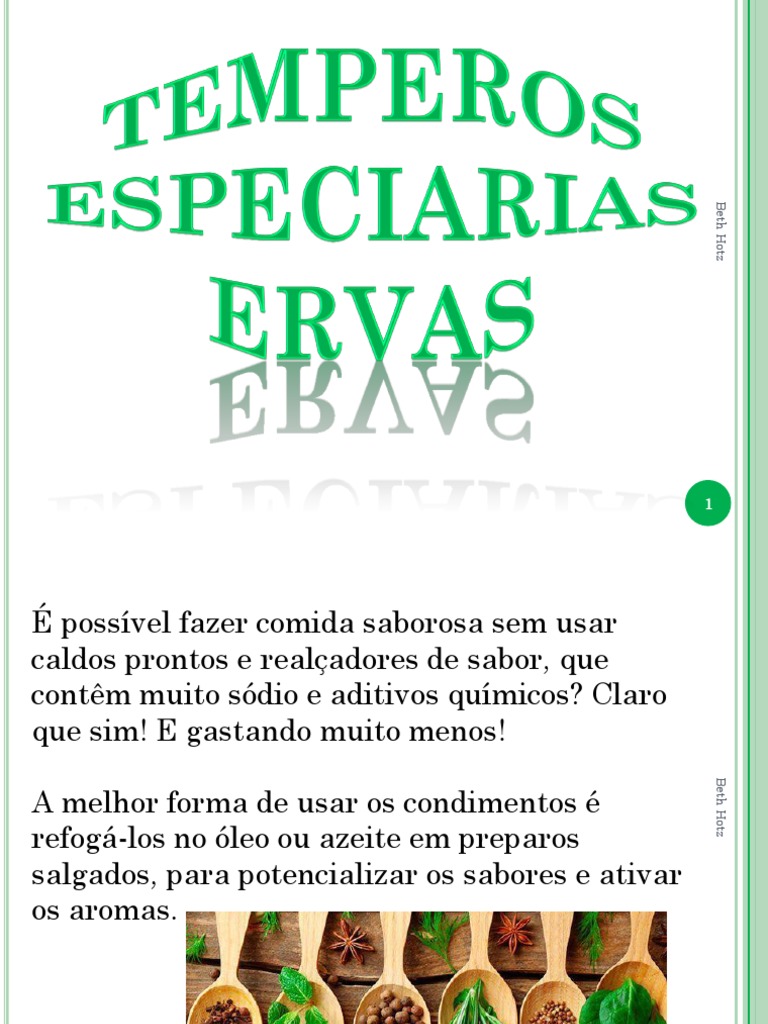 TEMPEROS
ESPECIARIAS
ERVAS

Beth Hotz

1

É possível fazer comida saborosa sem usar caldos prontos e realçadores de sabor, que contêm muito sódio e aditivos químicos? Claro que sim! E gastando muito menos!

A melhor forma de usar os condimentos é refogá-los no óleo ou azeite em preparos salgados, para potencializar os sabores e ativar os aromas.

Beth Hotz